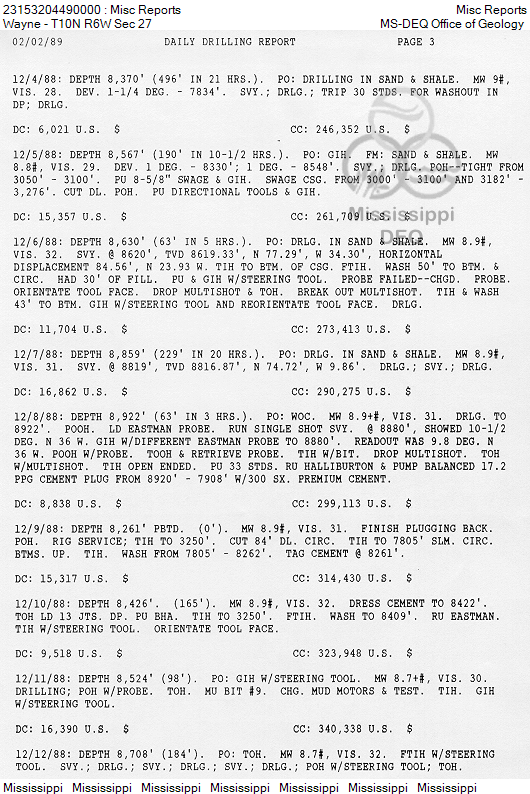 23153204490000 : Misc Reports
Wayne - T10N R6W Sec 27

Misc Reports
MS-DEQ Office of Geology

02/02/89 DAILY DRILLING REPORT PAGE 3

12/4/88: DEPTH 8,370' (496' IN 21 HRS.). PO: DRILLING IN SAND & SHALE. MW 9#, VIS. 28. DEV. 1-1/4 DEG. - 7834'. SVY.; DRLG.; TRIP 30 STDS. FOR WASHOUT IN DP; DRLG.

DC: 6,021 U.S. $ CC: 246,352 U.S. $

12/5/88: DEPTH 8,567' (190' IN 10-1/2 HRS.). PO: GIH. FM: SAND & SHALE. MW 8.8#, VIS. 29. DEV. 1 DEG. - 8330'; 1 DEG. - 8548'. SVY.; DRLG. POH--TIGHT FROM 3050' - 3100'. PU 8-5/8" SWAGE & GIH. SWAGE CSG. FROM 3000' - 3100' AND 3182' - 3,276'. CUT DL. POH. PU DIRECTIONAL TOOLS & GIH.

DC: 15,357 U.S. $ CC: 261,709 U.S. $

Mississippi
DEQ

12/6/88: DEPTH 8,630' (63' IN 5 HRS.). PO: DRLG. IN SAND & SHALE. MW 8.9#, VIS. 32. SVY. @ 8620', TVD 8619.33', N 77.29', W 34.30', HORIZONTAL DISPLACEMENT 84.56', N 23.93 W. TIH TO BTM. OF CSG. FTIH. WASH 50' TO BTM. & CIRC. HAD 30' OF FILL. PU & GIH W/STEERING TOOL. PROBE FAILED--CHGD. PROBE. ORIENTATE TOOL FACE. DROP MULTISHOT & TOH. BREAK OUT MULTISHOT. TIH & WASH 43' TO BTM. GIH W/STEERING TOOL AND REORIENTATE TOOL FACE. DRLG.

DC: 11,704 U.S. $ CC: 273,413 U.S. $

12/7/88: DEPTH 8,859' (229' IN 20 HRS.). PO: DRLG. IN SAND & SHALE. MW 8.9#, VIS. 31. SVY. @ 8819', TVD 8816.87', N 74.72', W 9.86'. DRLG.; SVY.; DRLG.

DC: 16,862 U.S. $ CC: 290,275 U.S. $

12/8/88: DEPTH 8,922' (63' IN 3 HRS.). PO: WOC. MW 8.9+#, VIS. 31. DRLG. TO 8922'. POOH. LD EASTMAN PROBE. RUN SINGLE SHOT SVY. @ 8880', SHOWED 10-1/2 DEG. N 36 W. GIH W/DIFFERENT EASTMAN PROBE TO 8880'. READOUT WAS 9.8 DEG. N 36 W. POOH W/PROBE. TOOH & RETRIEVE PROBE. TIH W/BIT. DROP MULTISHOT. TOH W/MULTISHOT. TIH OPEN ENDED. PU 33 STDS. RU HALLIBURTON & PUMP BALANCED 17.2 PPG CEMENT PLUG FROM 8920' - 7908' W/300 SX. PREMIUM CEMENT.

DC: 8,838 U.S. $ CC: 299,113 U.S. $

12/9/88: DEPTH 8,261' PBTD. (0'). MW 8.9#, VIS. 31. FINISH PLUGGING BACK. POH. RIG SERVICE; TIH TO 3250'. CUT 84' DL. CIRC. TIH TO 7805' SLM. CIRC. BTMS. UP. TIH. WASH FROM 7805' - 8262'. TAG CEMENT @ 8261'.

DC: 15,317 U.S. $ CC: 314,430 U.S. $

12/10/88: DEPTH 8,426'. (165'). MW 8.9#, VIS. 32. DRESS CEMENT TO 8422'. TOH LD 13 JTS. DP. PU BHA. TIH TO 3250'. FTIH. WASH TO 8409'. RU EASTMAN. TIH W/STEERING TOOL. ORIENTATE TOOL FACE.

DC: 9,518 U.S. $ CC: 323,948 U.S. $

12/11/88: DEPTH 8,524' (98'). PO: GIH W/STEERING TOOL. MW 8.7+#, VIS. 30. DRILLING; POH W/PROBE. TOH. MU BIT #9. CHG. MUD MOTORS & TEST. TIH. GIH W/STEERING TOOL.

DC: 16,390 U.S. $ CC: 340,338 U.S. $

12/12/88: DEPTH 8,708' (184'). PO: TOH. MW 8.7#, VIS. 32. FTIH W/STEERING TOOL. SVY.; DRLG.; SVY.; DRLG.; SVY.; DRLG.; POH W/STEERING TOOL; TOH.

Mississippi Mississippi Mississippi Mississippi Mississippi Mississippi Mississippi